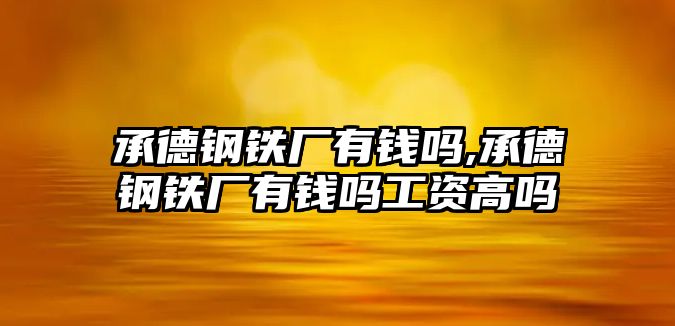 承德钢铁厂有钱吗,承德钢铁厂有钱吗工资高吗